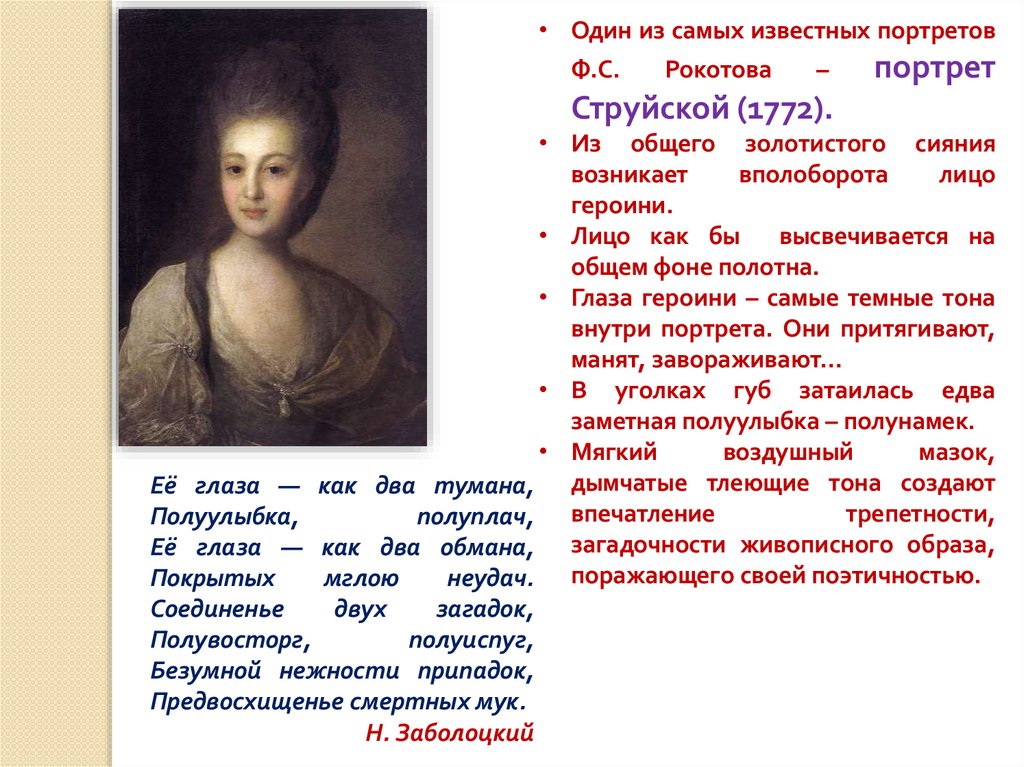 Её глаза — как два тумана,
Полуулыбка, полуплач,
Её глаза — как два обмана,
Покрытых мглою неудач.
Соединенье двух загадок,
Полувосторг, полуиспуг,
Безумной нежности припадок,
Предвосхищенье смертных мук.
Н. Заболоцкий

• Один из самых известных портретов Ф.С. Рокотова – портрет Струйской (1772).
• Из общего золотистого сияния возникает вполоборота лицо героини.
• Лицо как бы высвечивается на общем фоне полотна.
• Глаза героини – самые темные тона внутри портрета. Они притягивают, манят, завораживают…
• В уголках губ затаилась едва заметная полуулыбка – полунамек.
• Мягкий воздушный мазок, дымчатые тлеющие тона создают впечатление трепетности, загадочности живописного образа, поражающего своей поэтичностью.